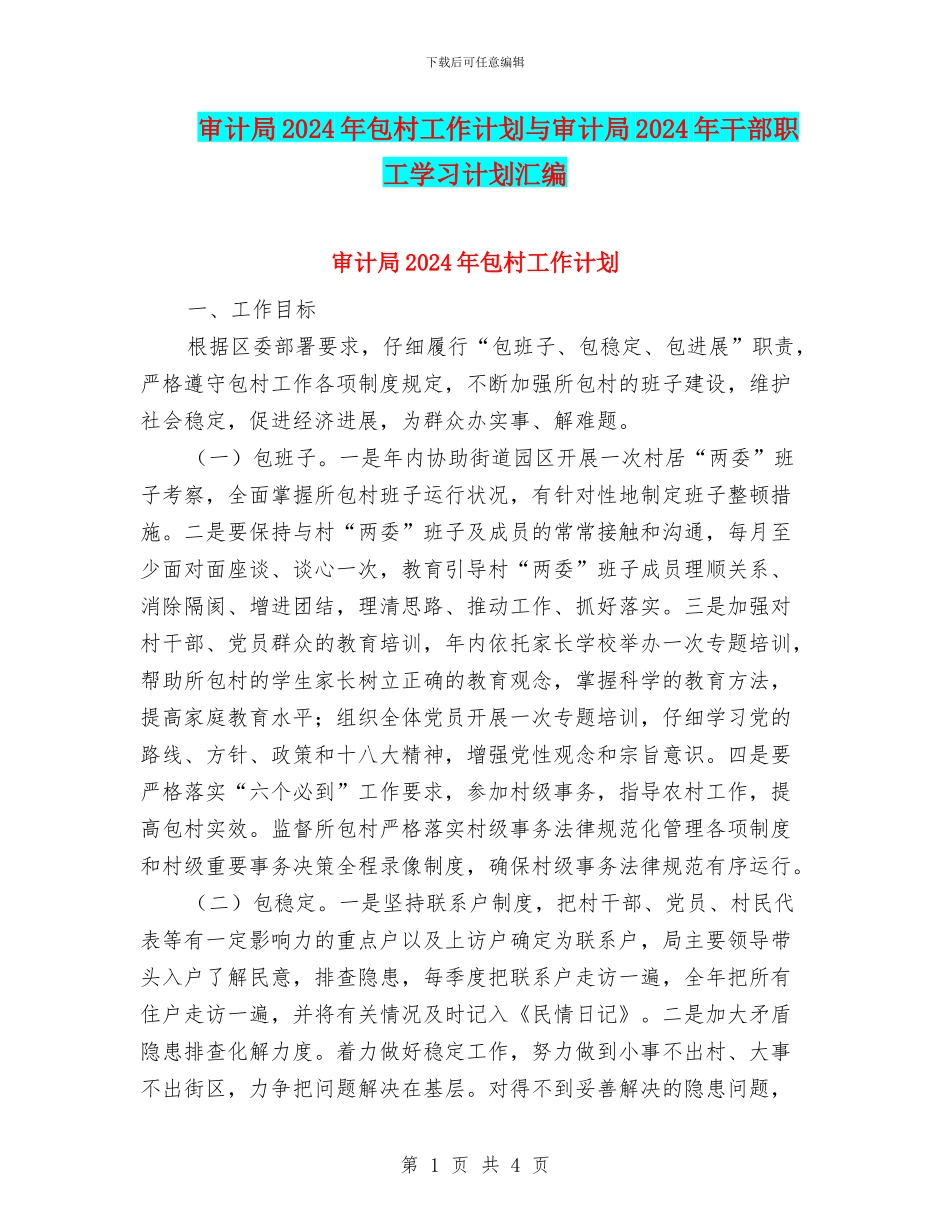 下载后可任意编辑

审计局2024年包村工作计划与审计局2024年干部职工学习计划汇编

审计局2024年包村工作计划

一、工作目标

根据区委部署要求，仔细履行“包班子、包稳定、包进展”职责，严格遵守包村工作各项制度规定，不断加强所包村的班子建设，维护社会稳定，促进经济进展，为群众办实事、解难题。

（一）包班子。一是年内协助街道园区开展一次村居“两委”班子考察，全面掌握所包村班子运行状况，有针对性地制定班子整顿措施。二是要保持与村“两委”班子及成员的常常接触和沟通，每月至少面对面座谈、谈心一次，教育引导村“两委”班子成员理顺关系、消除隔阂、增进团结，理清思路、推动工作、抓好落实。三是加强对村干部、党员群众的教育培训，年内依托家长学校举办一次专题培训，帮助所包村的学生家长树立正确的教育观念，掌握科学的教育方法，提高家庭教育水平；组织全体党员开展一次专题培训，仔细学习党的路线、方针、政策和十八大精神，增强党性观念和宗旨意识。四是要严格落实“六个必到”工作要求，参加村级事务，指导农村工作，提高包村实效。监督所包村严格落实村级事务法律规范化管理各项制度和村级重要事务决策全程录像制度，确保村级事务法律规范有序运行。

（二）包稳定。一是坚持联系户制度，把村干部、党员、村民代表等有一定影响力的重点户以及上访户确定为联系户，局主要领导带头入户了解民意，排查隐患，每季度把联系户走访一遍，全年把所有住户走访一遍，并将有关情况及时记入《民情日记》。二是加大矛盾隐患排查化解力度。着力做好稳定工作，努力做到小事不出村、大事不出街区，力争把问题解决在基层。对得不到妥善解决的隐患问题，

第 1 页 共 4 页